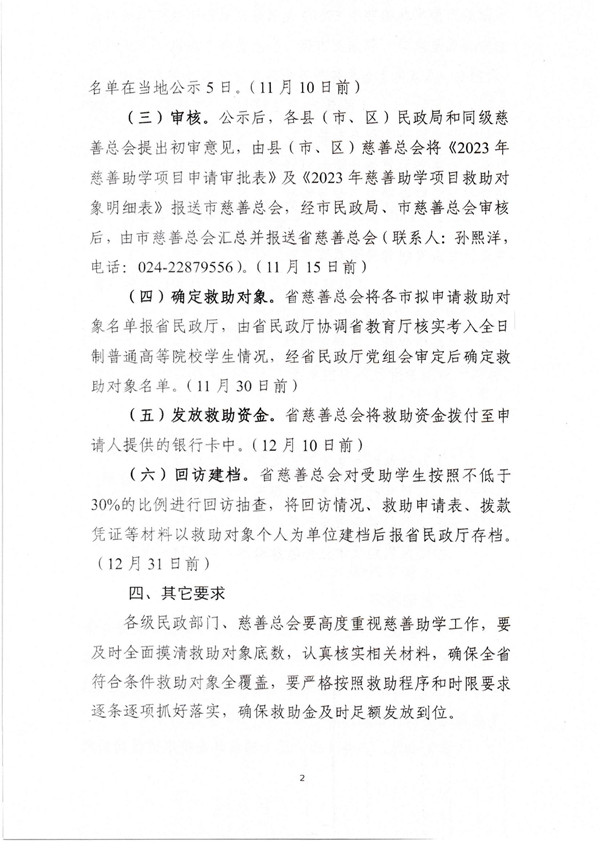 名单在当地公示5日。（11月10日前）

（三）审核。公示后，各县（市、区）民政局和同级慈善总会提出初审意见，由县（市、区）慈善总会将《2023年慈善助学项目申请审批表》及《2023年慈善助学项目救助对象明细表》报送市慈善总会，经市民政局、市慈善总会审核后，由市慈善总会汇总并报送省慈善总会（联系人：孙熙洋，电话：024-22879556）。（11月15日前）

（四）确定救助对象。省慈善总会将各市拟申请救助对象名单报省民政厅，由省民政厅协调省教育厅核实考入全日制普通高等院校学生情况，经省民政厅党组会审定后确定救助对象名单。（11月30日前）

（五）发放救助资金。省慈善总会将救助资金拨付至申请人提供的银行卡中。（12月10日前）

（六）回访建档。省慈善总会对受助学生按照不低于30%的比例进行回访抽查，将回访情况、救助申请表、拨款凭证等材料以救助对象个人为单位建档后报省民政厅存档。（12月31日前）

四、其它要求

各级民政部门、慈善总会要高度重视慈善助学工作，要及时全面摸清救助对象底数，认真核实相关材料，确保全省符合条件救助对象全覆盖，要严格按照救助程序和时限要求逐条逐项抓好落实，确保救助金及时足额发放到位。

2